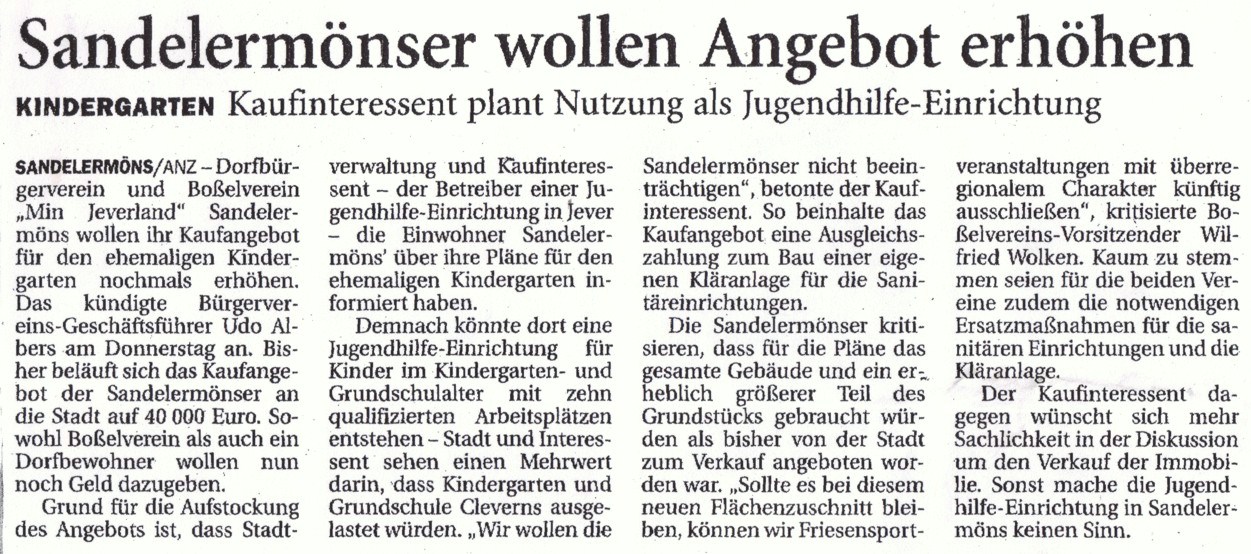 Sandelermönser wollen Angebot erhöhen

KINDERGARTEN Kaufinteressent plant Nutzung als Jugendhilfe-Einrichtung

SANDELERMÖNS/ANZ – Dorfbürgerverein und Boßelverein „Min Jeverland" Sandelermöns wollen ihr Kaufangebot für den ehemaligen Kindergarten nochmals erhöhen. Das kündigte Bürgervereins-Geschäftsführer Udo Albers am Donnerstag an. Bisher beläuft sich das Kaufangebot der Sandelermönser an die Stadt auf 40 000 Euro. Sowohl Boßelverein als auch ein Dorfbewohner wollen nun noch Geld dazugeben.

Grund für die Aufstockung des Angebots ist, dass Stadtverwaltung und Kaufinteressent – der Betreiber einer Jugendhilfe-Einrichtung in Jever – die Einwohner Sandelermöns' über ihre Pläne für den ehemaligen Kindergarten informiert haben.

Demnach könnte dort eine Jugendhilfe-Einrichtung für Kinder im Kindergarten- und Grundschulalter mit zehn qualifizierten Arbeitsplätzen entstehen – Stadt und Interessent sehen einen Mehrwert darin, dass Kindergarten und Grundschule Cleverns ausgelastet würden. „Wir wollen die Sandelermönser nicht beeinträchtigen", betonte der Kaufinteressent. So beinhalte das Kaufangebot eine Ausgleichszahlung zum Bau einer eigenen Kläranlage für die Sanitäreinrichtungen.

Die Sandelermönser kritisieren, dass für die Pläne das gesamte Gebäude und ein erheblich größerer Teil des Grundstücks gebraucht würden als bisher von der Stadt zum Verkauf angeboten worden war. „Sollte es bei diesem neuen Flächenzuschnitt bleiben, können wir Friesensportveranstaltungen mit überregionalem Charakter künftig ausschließen", kritisierte Boßelvereins-Vorsitzender Wilfried Wolken. Kaum zu stemmen seien für die beiden Vereine zudem die notwendigen Ersatzmaßnahmen für die sanitären Einrichtungen und die Kläranlage.

Der Kaufinteressent dagegen wünscht sich mehr Sachlichkeit in der Diskussion um den Verkauf der Immobilie. Sonst mache die Jugendhilfe-Einrichtung in Sandelermöns keinen Sinn.